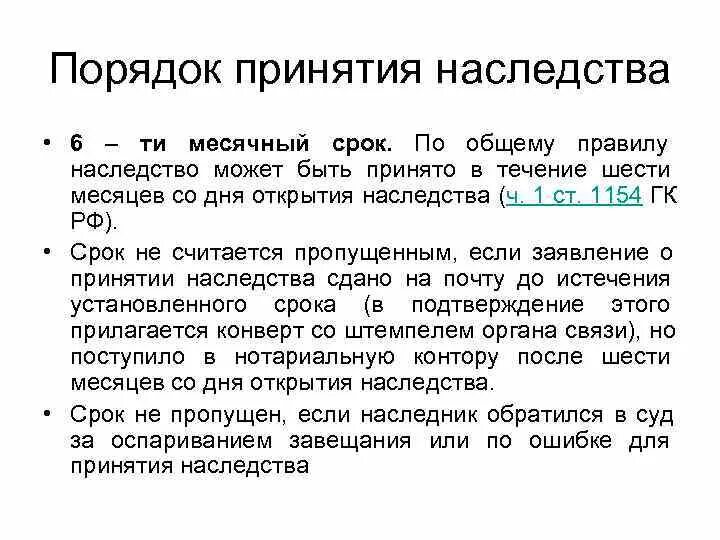 Порядок принятия наследства

• 6 – ти месячный срок. По общему правилу наследство может быть принято в течение шести месяцев со дня открытия наследства (ч. 1 ст. 1154 ГК РФ).

• Срок не считается пропущенным, если заявление о принятии наследства сдано на почту до истечения установленного срока (в подтверждение этого прилагается конверт со штемпелем органа связи), но поступило в нотариальную контору после шести месяцев со дня открытия наследства.

• Срок не пропущен, если наследник обратился в суд за оспариванием завещания или по ошибке для принятия наследства